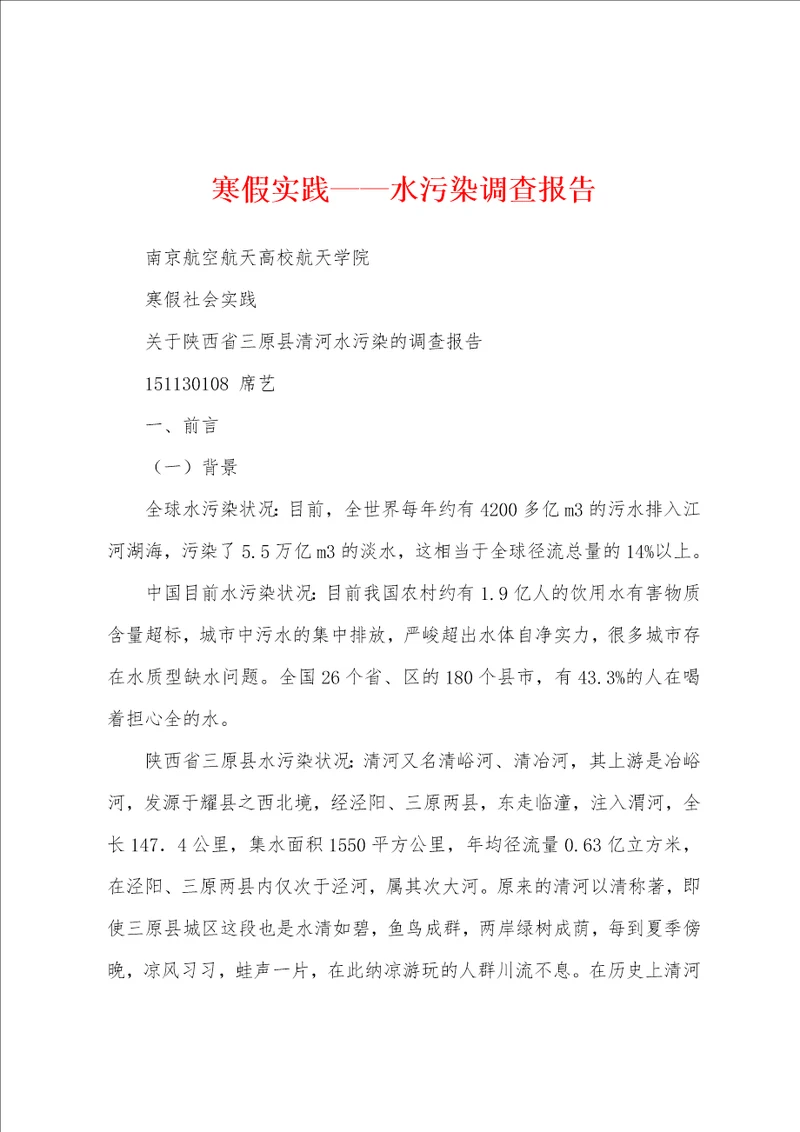 寒假实践——水污染调查报告

南京航空航天高校航天学院

寒假社会实践

关于陕西省三原县清河水污染的调查报告

151130108 席艺

一、前言

（一）背景

全球水污染状况：目前，全世界每年约有4200多亿m3的污水排入江河湖海，污染了5.5万亿m3的淡水，这相当于全球径流总量的14%以上。

中国目前水污染状况：目前我国农村约有1.9亿人的饮用水有害物质含量超标，城市中污水的集中排放，严峻超出水体自净实力，很多城市存在水质型缺水问题。全国26个省、区的180个县市，有43.3%的人在喝着担心全的水。

陕西省三原县水污染状况：清河又名清峪河、清冶河，其上游是冶峪河，发源于耀县之西北境，经泾阳、三原两县，东走临潼，注入渭河，全长147．4公里，集水面积1550平方公里，年均径流量0.63亿立方米，在泾阳、三原两县内仅次于泾河，属其次大河。原来的清河以清称著，即使三原县城区这段也是水清如碧，鱼鸟成群，两岸绿树成荫，每到夏季傍晚，凉风习习，蛙声一片，在此纳凉游玩的人群川流不息。在历史上清河